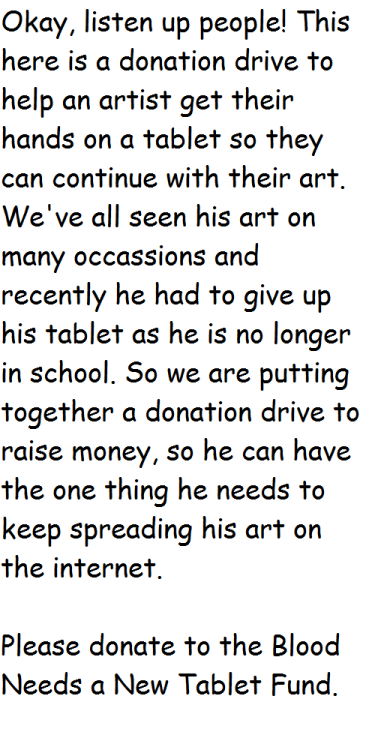 Okay, listen up people! This here is a donation drive to help an artist get their hands on a tablet so they can continue with their art. We've all seen his art on many occassions and recently he had to give up his tablet as he is no longer in school. So we are putting together a donation drive to raise money, so he can have the one thing he needs to keep spreading his art on the internet.

Please donate to the Blood Needs a New Tablet Fund.